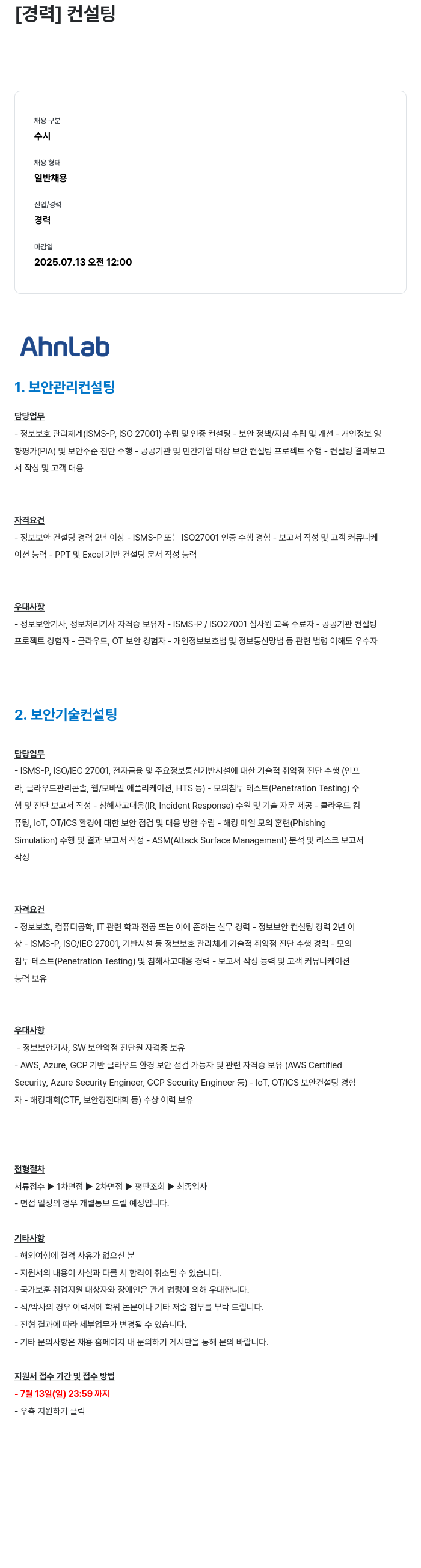 [경력] 컨설팅

채용 구분
수시

채용 형태
일반채용

신입/경력
경력

마감일
2025.07.13 오전 12:00

AhnLab

1. 보안관리컨설팅

담당업무
- 정보보호 관리체계(ISMS-P, ISO 27001) 수립 및 인증 컨설팅 - 보안 정책/지침 수립 및 개선 - 개인정보 영향평가(PIA) 및 보안수준 진단 수행 - 공공기관 및 민간기업 대상 보안 컨설팅 프로젝트 수행 - 컨설팅 결과보고서 작성 및 고객 대응

자격요건
- 정보보안 컨설팅 경력 2년 이상 - ISMS-P 또는 ISO27001 인증 수행 경험 - 보고서 작성 및 고객 커뮤니케이션 능력 - PPT 및 Excel 기반 컨설팅 문서 작성 능력

우대사항
- 정보보안기사, 정보처리기사 자격증 보유자 - ISMS-P / ISO27001 심사원 교육 수료자 - 공공기관 컨설팅 프로젝트 경험자 - 클라우드, OT 보안 경험자 - 개인정보보호법 및 정보통신망법 등 관련 법령 이해도 우수자

2. 보안기술컨설팅

담당업무
- ISMS-P, ISO/IEC 27001, 전자금융 및 주요정보통신기반시설에 대한 기술적 취약점 진단 수행 (인프라, 클라우드관리콘솔, 웹/모바일 애플리케이션, HTS 등) - 모의침투 테스트(Penetration Testing) 수행 및 진단 보고서 작성 - 침해사고대응(IR, Incident Response) 수원 및 기술 자문 제공 - 클라우드 컴퓨팅, IoT, OT/ICS 환경에 대한 보안 점검 및 대응 방안 수립 - 해킹 메일 모의 훈련(Phishing Simulation) 수행 및 결과 보고서 작성 - ASM(Attack Surface Management) 분석 및 리스크 보고서 작성

자격요건
- 정보보호, 컴퓨터공학, IT 관련 학과 전공 또는 이에 준하는 실무 경력 - 정보보안 컨설팅 경력 2년 이상 - ISMS-P, ISO/IEC 27001, 기반시설 등 정보보호 관리체계 기술적 취약점 진단 수행 경력 - 모의침투 테스트(Penetration Testing) 및 침해사고대응 경력 - 보고서 작성 능력 및 고객 커뮤니케이션 능력 보유

우대사항
- 정보보안기사, SW 보안약점 진단원 자격증 보유
- AWS, Azure, GCP 기반 클라우드 환경 보안 점검 가능자 및 관련 자격증 보유 (AWS Certified Security, Azure Security Engineer, GCP Security Engineer 등) - IoT, OT/ICS 보안컨설팅 경험자 - 해킹대회(CTF, 보안경진대회 등) 수상 이력 보유

전형절차
서류접수 ▶ 1차면접 ▶ 2차면접 ▶ 평판조회 ▶ 최종입사
- 면접 일정의 경우 개별통보 드릴 예정입니다.

기타사항
- 해외여행에 결격 사유가 없으신 분
- 지원서의 내용이 사실과 다를 시 합격이 취소될 수 있습니다.
- 국가보훈 취업지원 대상자와 장애인은 관계 법령에 의해 우대합니다.
- 석/박사의 경우 이력서에 학위 논문이나 기타 저술 첨부를 부탁 드립니다.
- 전형 결과에 따라 세부업무가 변경될 수 있습니다.
- 기타 문의사항은 채용 홈페이지 내 문의하기 게시판을 통해 문의 바랍니다.

지원서 접수 기간 및 접수 방법
- 7월 13일(일) 23:59 까지
- 우측 지원하기 클릭